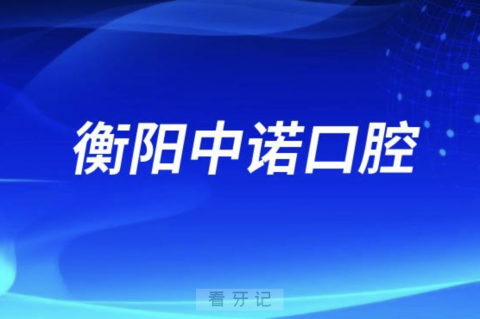 衡阳中诺口腔

看牙记